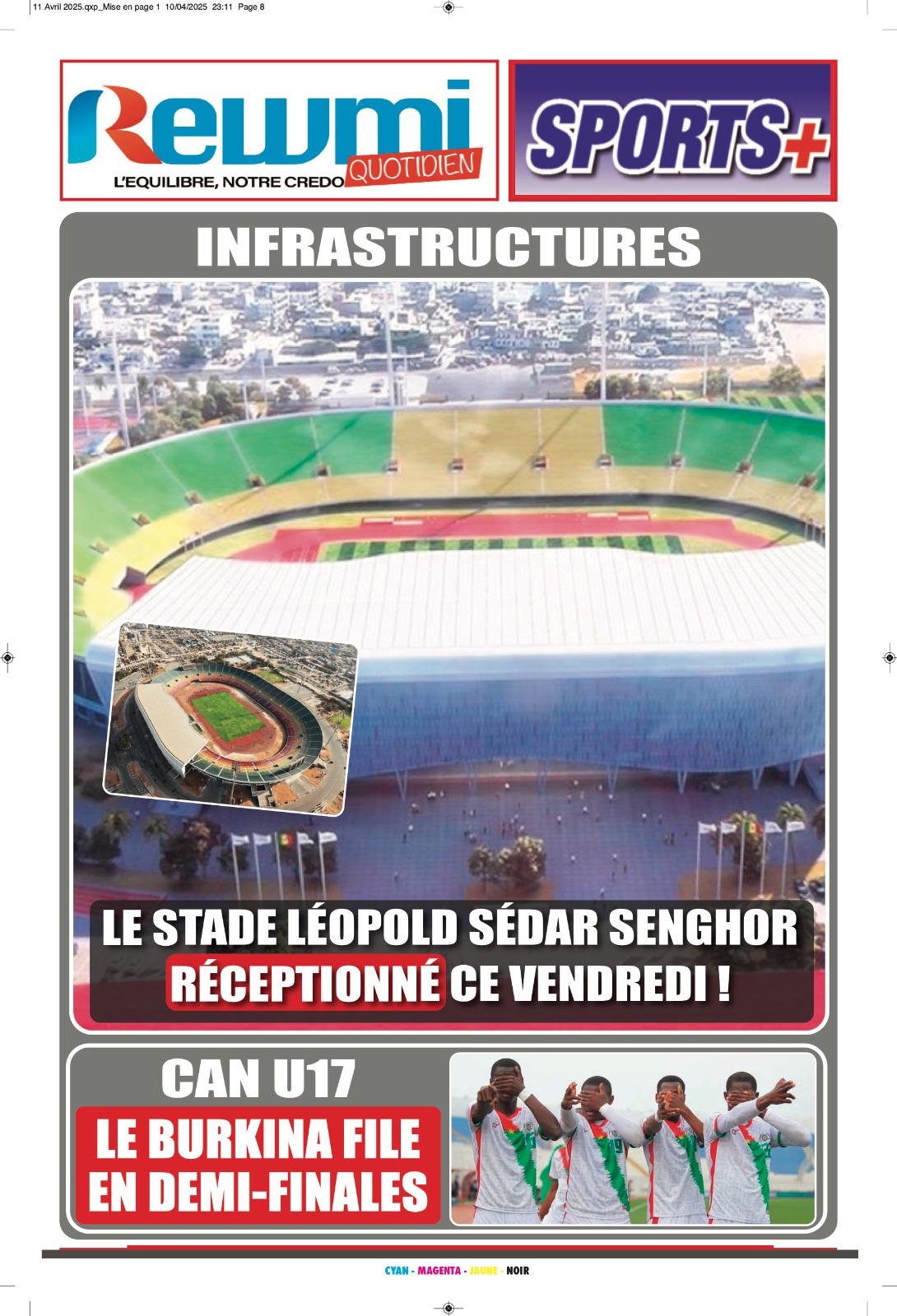 11 Avril 2025.qxp_Mise en page 1 10/04/2025 23:11 Page 8

Rewmi QUOTIDIEN
L'EQUILIBRE, NOTRE CREDO

SPORTS+

INFRASTRUCTURES

LE STADE LÉOPOLD SÉDAR SENGHOR RÉCEPTIONNÉ CE VENDREDI !

CAN U17

LE BURKINA FILE EN DEMI-FINALES

CYAN - MAGENTA - JAUNE - NOIR